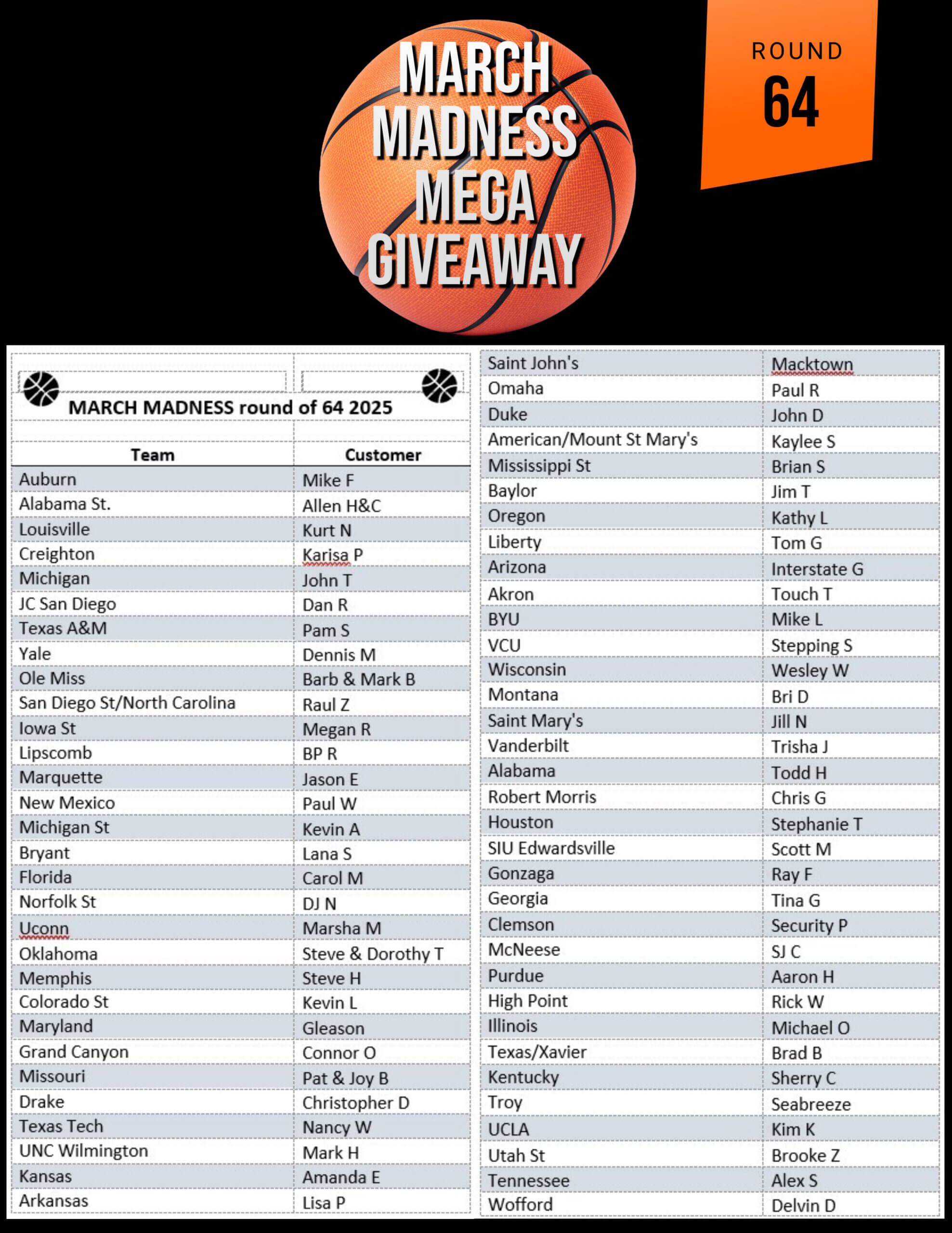 MARCH MADNESS MEGA GIVEAWAY

ROUND 64

MARCH MADNESS round of 64 2025

| Team | Customer |
|---|---|
| Auburn | Mike F |
| Alabama St. | Allen H&C |
| Louisville | Kurt N |
| Creighton | Karisa P |
| Michigan | John T |
| JC San Diego | Dan R |
| Texas A&M | Pam S |
| Yale | Dennis M |
| Ole Miss | Barb & Mark B |
| San Diego St/North Carolina | Raul Z |
| Iowa St | Megan R |
| Lipscomb | BP R |
| Marquette | Jason E |
| New Mexico | Paul W |
| Michigan St | Kevin A |
| Bryant | Lana S |
| Florida | Carol M |
| Norfolk St | DJ N |
| Uconn | Marsha M |
| Oklahoma | Steve & Dorothy T |
| Memphis | Steve H |
| Colorado St | Kevin L |
| Maryland | Gleason |
| Grand Canyon | Connor O |
| Missouri | Pat & Joy B |
| Drake | Christopher D |
| Texas Tech | Nancy W |
| UNC Wilmington | Mark H |
| Kansas | Amanda E |
| Arkansas | Lisa P |

| | |
|---|---|
| Saint John's | Macktown |
| Omaha | Paul R |
| Duke | John D |
| American/Mount St Mary's | Kaylee S |
| Mississippi St | Brian S |
| Baylor | Jim T |
| Oregon | Kathy L |
| Liberty | Tom G |
| Arizona | Interstate G |
| Akron | Touch T |
| BYU | Mike L |
| VCU | Stepping S |
| Wisconsin | Wesley W |
| Montana | Bri D |
| Saint Mary's | Jill N |
| Vanderbilt | Trisha J |
| Alabama | Todd H |
| Robert Morris | Chris G |
| Houston | Stephanie T |
| SIU Edwardsville | Scott M |
| Gonzaga | Ray F |
| Georgia | Tina G |
| Clemson | Security P |
| McNeese | SJ C |
| Purdue | Aaron H |
| High Point | Rick W |
| Illinois | Michael O |
| Texas/Xavier | Brad B |
| Kentucky | Sherry C |
| Troy | Seabreeze |
| UCLA | Kim K |
| Utah St | Brooke Z |
| Tennessee | Alex S |
| Wofford | Delvin D |